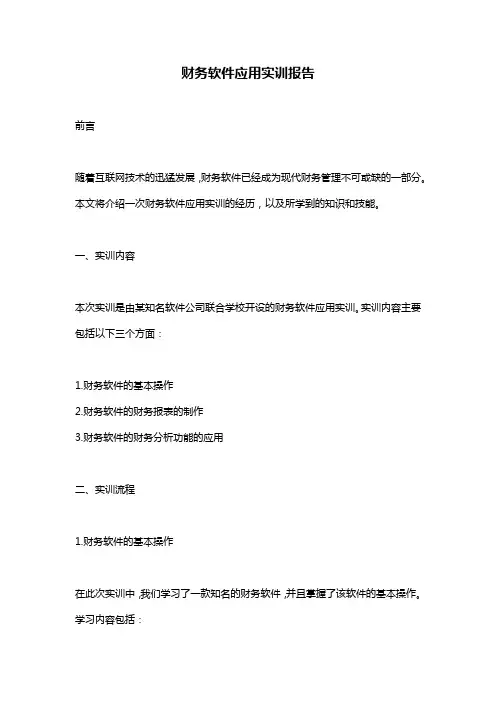 财务软件应用实训报告

前言

随着互联网技术的迅猛发展,财务软件已经成为现代财务管理不可或缺的一部分。本文将介绍一次财务软件应用实训的经历，以及所学到的知识和技能。

一、实训内容

本次实训是由某知名软件公司联合学校开设的财务软件应用实训。实训内容主要包括以下三个方面：

1.财务软件的基本操作
2.财务软件的财务报表的制作
3.财务软件的财务分析功能的应用

二、实训流程

1.财务软件的基本操作

在此次实训中,我们学习了一款知名的财务软件,并且掌握了该软件的基本操作。学习内容包括：